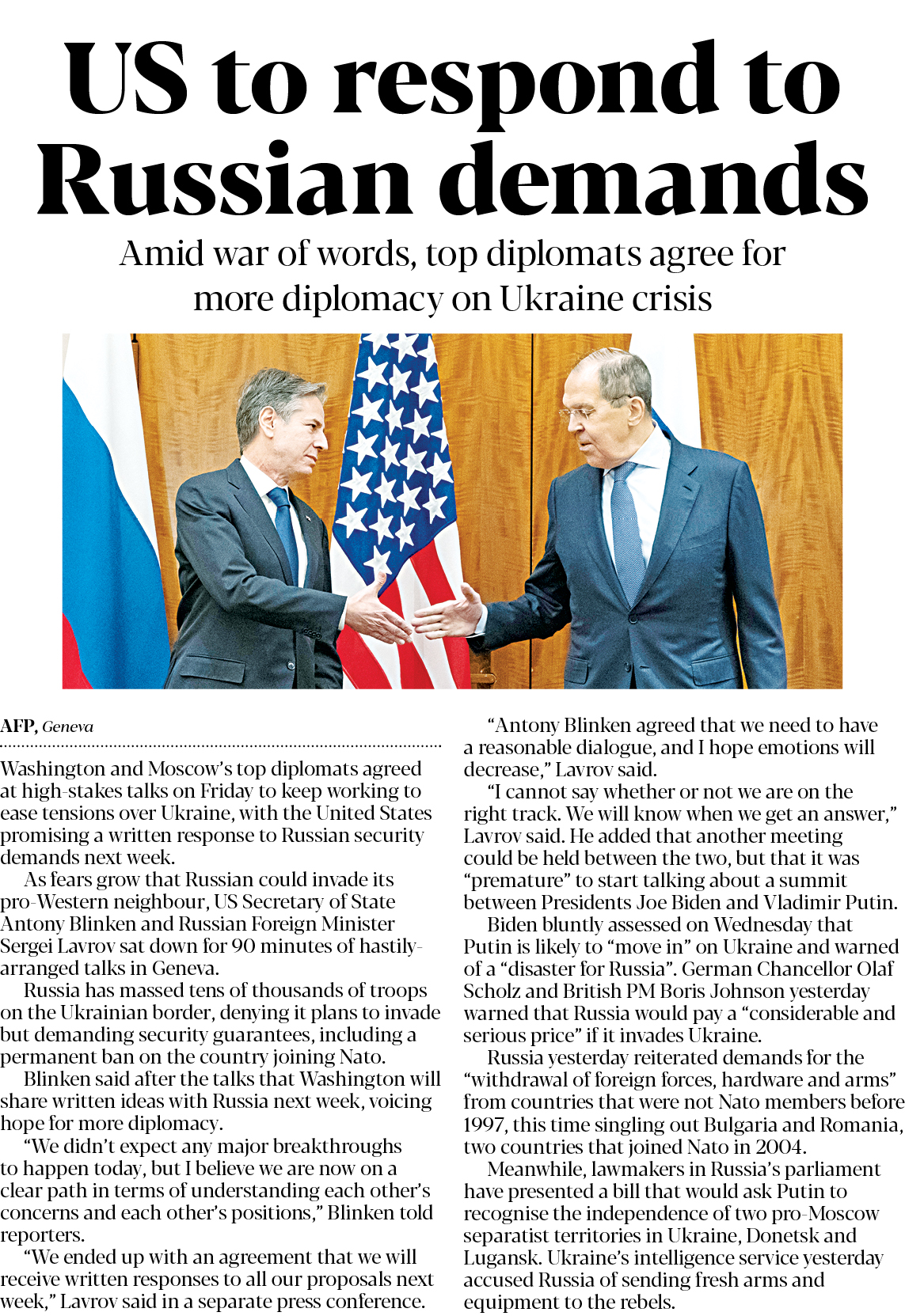 US to respond to Russian demands

Amid war of words, top diplomats agree for more diplomacy on Ukraine crisis

AFP, Geneva

Washington and Moscow's top diplomats agreed at high-stakes talks on Friday to keep working to ease tensions over Ukraine, with the United States promising a written response to Russian security demands next week.

As fears grow that Russian could invade its pro-Western neighbour, US Secretary of State Antony Blinken and Russian Foreign Minister Sergei Lavrov sat down for 90 minutes of hastily-arranged talks in Geneva.

Russia has massed tens of thousands of troops on the Ukrainian border, denying it plans to invade but demanding security guarantees, including a permanent ban on the country joining Nato.

Blinken said after the talks that Washington will share written ideas with Russia next week, voicing hope for more diplomacy.

"We didn't expect any major breakthroughs to happen today, but I believe we are now on a clear path in terms of understanding each other's concerns and each other's positions," Blinken told reporters.

"We ended up with an agreement that we will receive written responses to all our proposals next week," Lavrov said in a separate press conference.

"Antony Blinken agreed that we need to have a reasonable dialogue, and I hope emotions will decrease," Lavrov said.

"I cannot say whether or not we are on the right track. We will know when we get an answer," Lavrov said. He added that another meeting could be held between the two, but that it was "premature" to start talking about a summit between Presidents Joe Biden and Vladimir Putin.

Biden bluntly assessed on Wednesday that Putin is likely to "move in" on Ukraine and warned of a "disaster for Russia". German Chancellor Olaf Scholz and British PM Boris Johnson yesterday warned that Russia would pay a "considerable and serious price" if it invades Ukraine.

Russia yesterday reiterated demands for the "withdrawal of foreign forces, hardware and arms" from countries that were not Nato members before 1997, this time singling out Bulgaria and Romania, two countries that joined Nato in 2004.

Meanwhile, lawmakers in Russia's parliament have presented a bill that would ask Putin to recognise the independence of two pro-Moscow separatist territories in Ukraine, Donetsk and Lugansk. Ukraine's intelligence service yesterday accused Russia of sending fresh arms and equipment to the rebels.